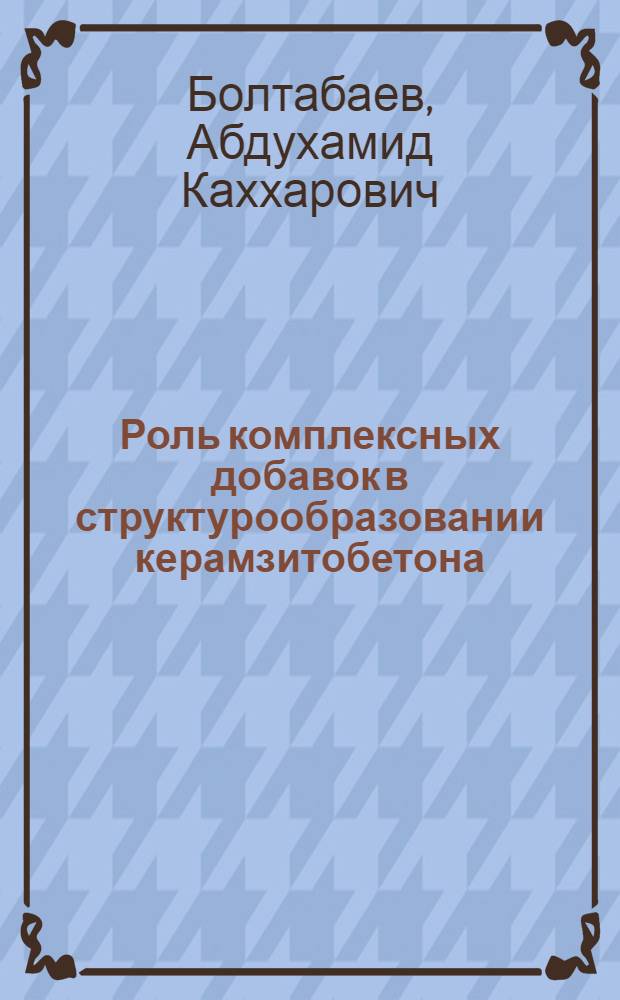 Болтабаев, Абдухамид Каххарович

Роль комплексных добавок в структурообразовании керамзитобетона